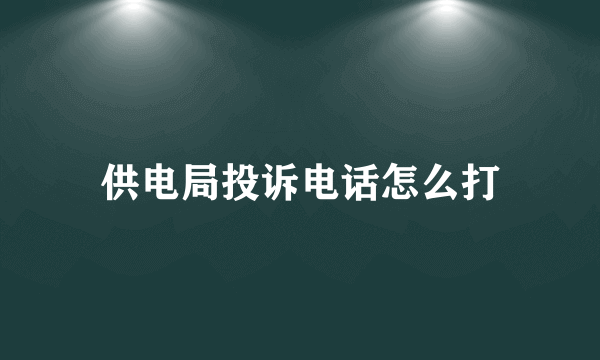 供电局投诉电话怎么打